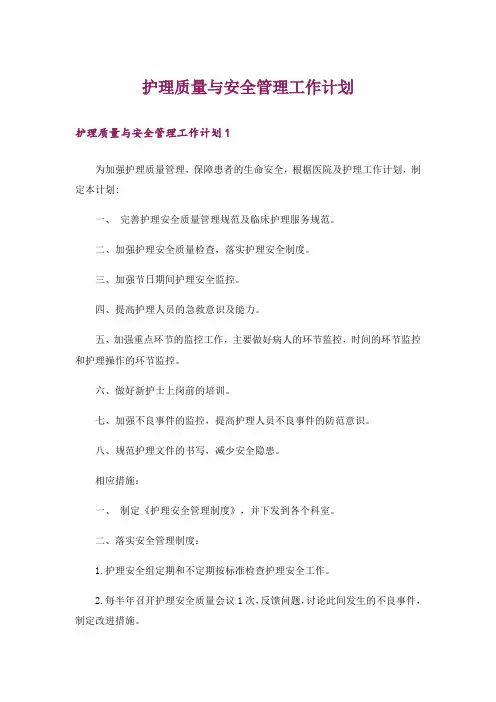 护理质量与安全管理工作计划

护理质量与安全管理工作计划 1

为加强护理质量管理，保障患者的生命安全，根据医院及护理工作计划，制定本计划：

一、 完善护理安全质量管理规范及临床护理服务规范。

二、加强护理安全质量检查，落实护理安全制度。

三、加强节日期间护理安全监控。

四、提高护理人员的急救意识及能力。

五、加强重点环节的监控工作，主要做好病人的环节监控，时间的环节监控和护理操作的环节监控。

六、做好新护士上岗前的培训。

七、加强不良事件的监控，提高护理人员不良事件的防范意识。

八、规范护理文件的书写，减少安全隐患。

相应措施：

一、 制定《护理安全管理制度》，并下发到各个科室。

二、落实安全管理制度：

1. 护理安全组定期和不定期按标准检查护理安全工作。

2. 每半年召开护理安全质量会议 1 次，反馈问题，讨论此间发生的不良事件，制定改进措施。